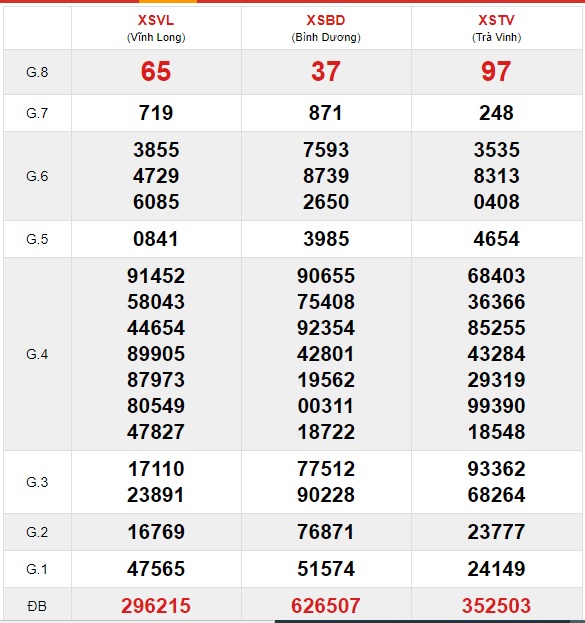 |  | XSVL (Vĩnh Long) | XSBD (Bình Dương) | XSTV (Trà Vinh) |
|---|---|---|---|
| G.8 | 65 | 37 | 97 |
| G.7 | 719 | 871 | 248 |
| G.6 | 3855 4729 6085 | 7593 8739 2650 | 3535 8313 0408 |
| G.5 | 0841 | 3985 | 4654 |
| G.4 | 91452 58043 44654 89905 87973 80549 47827 | 90655 75408 92354 42801 19562 00311 18722 | 68403 36366 85255 43284 29319 99390 18548 |
| G.3 | 17110 23891 | 77512 90228 | 93362 68264 |
| G.2 | 16769 | 76871 | 23777 |
| G.1 | 47565 | 51574 | 24149 |
| ĐB | 296215 | 626507 | 352503 |